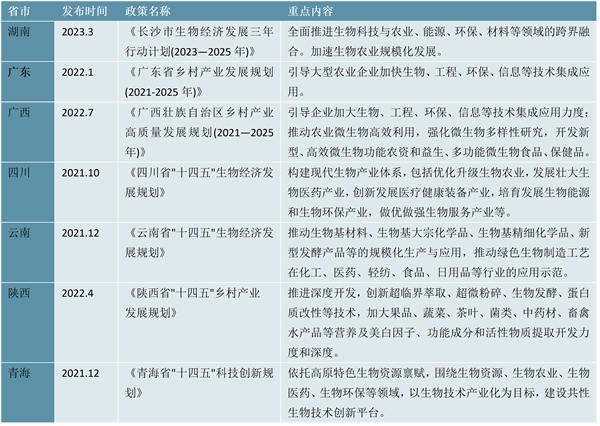 | 省市 | 发布时间 | 政策名称 | 重点内容 |
|---|---|---|---|
| 湖南 | 2023.3 | 《长沙市生物经济发展三年行动计划(2023—2025 年)》 | 全面推进生物科技与农业、能源、环保、材料等领域的跨界融合。加速生物农业规模化发展。 |
| 广东 | 2022.1 | 《广东省乡村产业发展规划(2021-2025 年)》 | 引导大型农业企业加快生物、工程、环保、信息等技术集成应用。 |
| 广西 | 2022.7 | 《广西壮族自治区乡村产业高质量发展规划(2021—2025 年)》 | 引导企业加大生物、工程、环保、信息等技术集成应用力度;推动农业微生物高效利用,强化微生物多样性研究,开发新型、高效微生物功能农资和益生、多功能微生物食品、保健品。 |
| 四川 | 2021.10 | 《四川省"十四五"生物经济发展规划》 | 构建现代生物产业体系,包括优化升级生物农业,发展壮大生物医药产业,创新发展医疗健康装备产业,培育发展生物能源和生物环保产业,做优做强生物服务产业等。 |
| 云南 | 2021.12 | 《云南省"十四五"生物经济发展规划》 | 推动生物基材料、生物基大宗化学品、生物基精细化学品、新型发酵产品等的规模化生产与应用,推动绿色生物制造工艺在化工、医药、轻纺、食品、日用品等行业的应用示范。 |
| 陕西 | 2022.4 | 《陕西省"十四五"乡村产业发展规划》 | 推进深度开发,创新超临界萃取、超微粉碎、生物发酵、蛋白质改性等技术,加大果品、蔬菜、茶叶、菌类、中药材、畜禽水产品等营养及美白因子、功能成分和活性物质提取开发力度和深度。 |
| 青海 | 2021.12 | 《青海省"十四五"科技创新规划》 | 依托高原特色生物资源禀赋,围绕生物资源、生物农业、生物医药、生物环保等领域,以生物技术产业化为目标,建设共性生物技术创新平台。 |